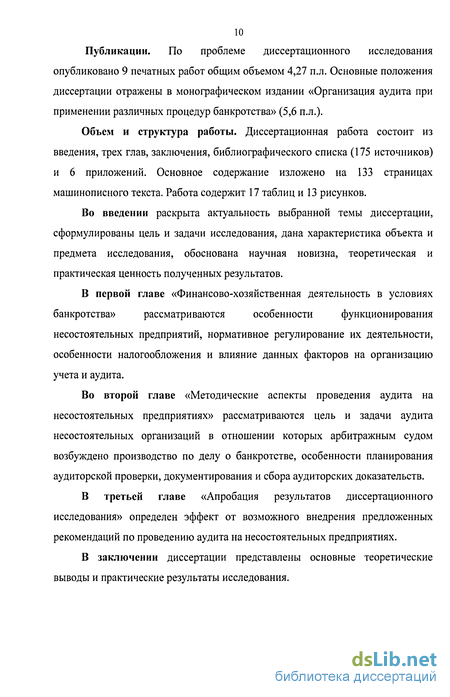 10

Публикации. По проблеме диссертационного исследования опубликовано 9 печатных работ общим объемом 4,27 п.л. Основные положения диссертации отражены в монографическом издании «Организация аудита при применении различных процедур банкротства» (5,6 п.л.).

Объем и структура работы. Диссертационная работа состоит из введения, трех глав, заключения, библиографического списка (175 источников) и 6 приложений. Основное содержание изложено на 133 страницах машинописного текста. Работа содержит 17 таблиц и 13 рисунков.

Во введении раскрыта актуальность выбранной темы диссертации, сформулированы цель и задачи исследования, дана характеристика объекта и предмета исследования, обоснована научная новизна, теоретическая и практическая ценность полученных результатов.

В первой главе «Финансово-хозяйственная деятельность в условиях банкротства» рассматриваются особенности функционирования несостоятельных предприятий, нормативное регулирование их деятельности, особенности налогообложения и влияние данных факторов на организацию учета и аудита.

Во второй главе «Методические аспекты проведения аудита на несостоятельных предприятиях» рассматриваются цель и задачи аудита несостоятельных организаций в отношении которых арбитражным судом возбуждено производство по делу о банкротстве, особенности планирования аудиторской проверки, документирования и сбора аудиторских доказательств.

В третьей главе «Апробация результатов диссертационного исследования» определен эффект от возможного внедрения предложенных рекомендаций по проведению аудита на несостоятельных предприятиях.

В заключении диссертации представлены основные теоретические выводы и практические результаты исследования.

dsLib.net
библиотека диссертаций